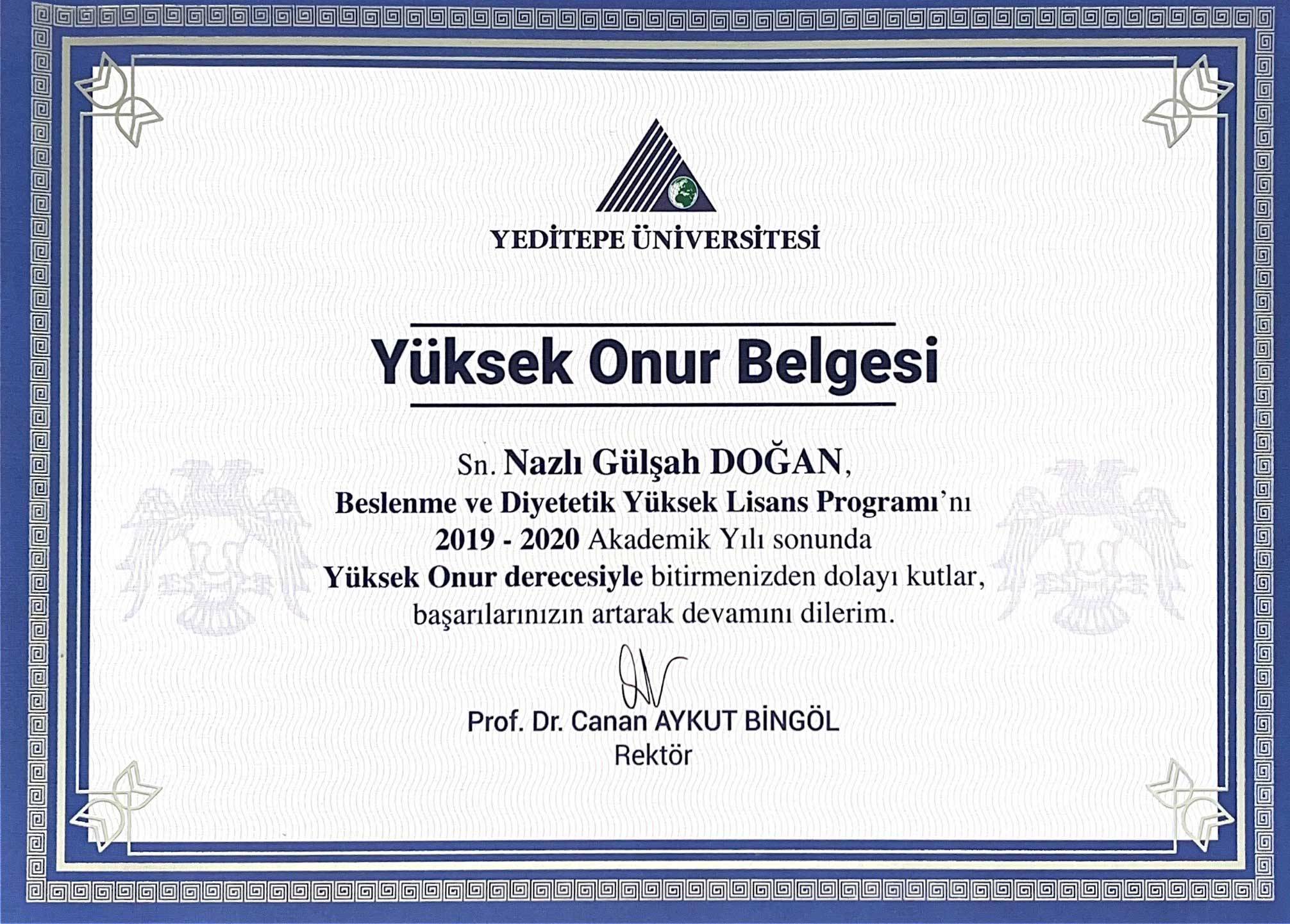 YEDİTEPE ÜNİVERSİTESİ

Yüksek Onur Belgesi

Sn. Nazlı Gülşah DOĞAN,
Beslenme ve Diyetetik Yüksek Lisans Programı'nı
2019 - 2020 Akademik Yılı sonunda
Yüksek Onur derecesiyle bitirmenizden dolayı kutlar,
başarılarınızın artarak devamını dilerim.

Prof. Dr. Canan AYKUT BİNGÖL
Rektör